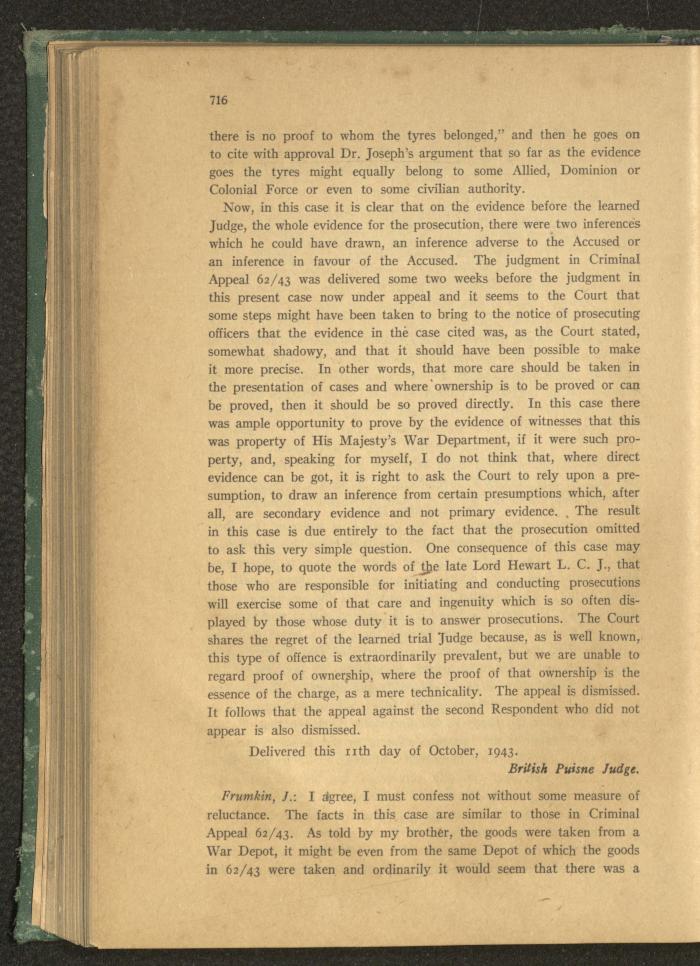 716

there is no proof to whom the tyres belonged," and then he goes on to cite with approval Dr. Joseph's argument that so far as the evidence goes the tyres might equally belong to some Allied, Dominion or Colonial Force or even to some civilian authority.

Now, in this case it is clear that on the evidence before the learned Judge, the whole evidence for the prosecution, there were two inferences which he could have drawn, an inference adverse to the Accused or an inference in favour of the Accused. The judgment in Criminal Appeal 62/43 was delivered some two weeks before the judgment in this present case now under appeal and it seems to the Court that some steps might have been taken to bring to the notice of prosecuting officers that the evidence in the case cited was, as the Court stated, somewhat shadowy, and that it should have been possible to make it more precise. In other words, that more care should be taken in the presentation of cases and where ownership is to be proved or can be proved, then it should be so proved directly. In this case there was ample opportunity to prove by the evidence of witnesses that this was property of His Majesty's War Department, if it were such property, and, speaking for myself, I do not think that, where direct evidence can be got, it is right to ask the Court to rely upon a presumption, to draw an inference from certain presumptions which, after all, are secondary evidence and not primary evidence. The result in this case is due entirely to the fact that the prosecution omitted to ask this very simple question. One consequence of this case may be, I hope, to quote the words of the late Lord Hewart L. C. J., that those who are responsible for initiating and conducting prosecutions will exercise some of that care and ingenuity which is so often displayed by those whose duty it is to answer prosecutions. The Court shares the regret of the learned trial Judge because, as is well known, this type of offence is extraordinarily prevalent, but we are unable to regard proof of ownership, where the proof of that ownership is the essence of the charge, as a mere technicality. The appeal is dismissed. It follows that the appeal against the second Respondent who did not appear is also dismissed.

Delivered this 11th day of October, 1943.

British Puisne Judge.

Frumkin, J.: I agree, I must confess not without some measure of reluctance. The facts in this case are similar to those in Criminal Appeal 62/43. As told by my brother, the goods were taken from a War Depot, it might be even from the same Depot of which the goods in 62/43 were taken and ordinarily it would seem that there was a